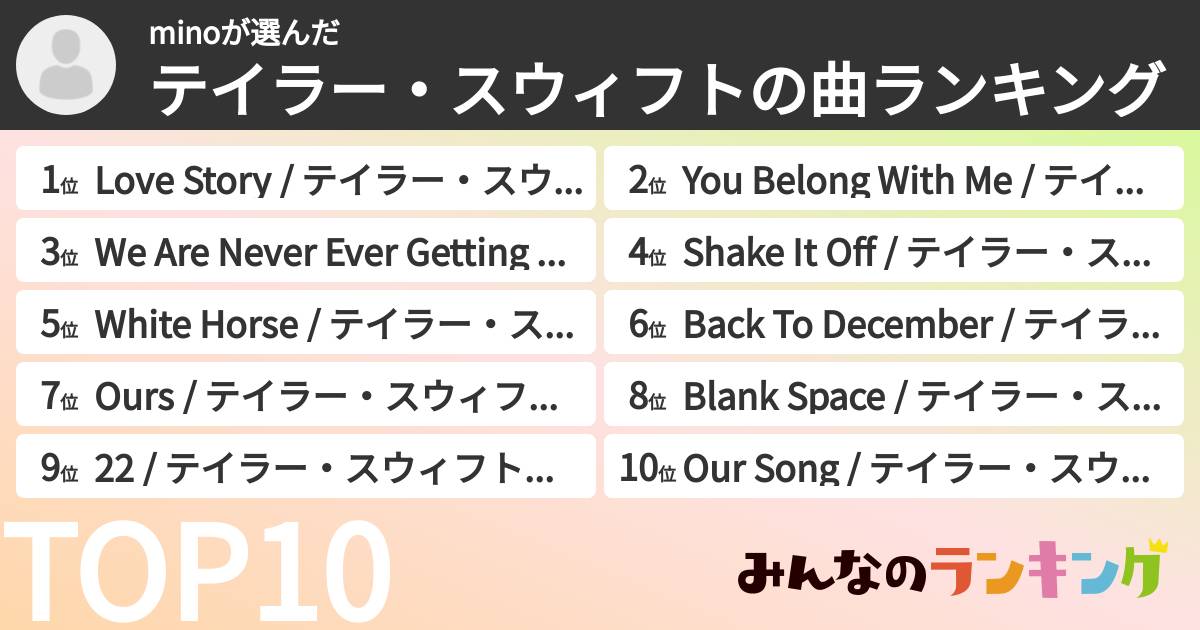 minoが選んだ
テイラー・スウィフトの曲ランキング

1位 Love Story / テイラー・スウ...
2位 You Belong With Me / テイ...
3位 We Are Never Ever Getting ...
4位 Shake It Off / テイラー・ス...
5位 White Horse / テイラー・ス...
6位 Back To December / テイラ...
7位 Ours / テイラー・スウィフ...
8位 Blank Space / テイラー・ス...
9位 22 / テイラー・スウィフト...
10位 Our Song / テイラー・スウ...

TOP10

みんなのランキング